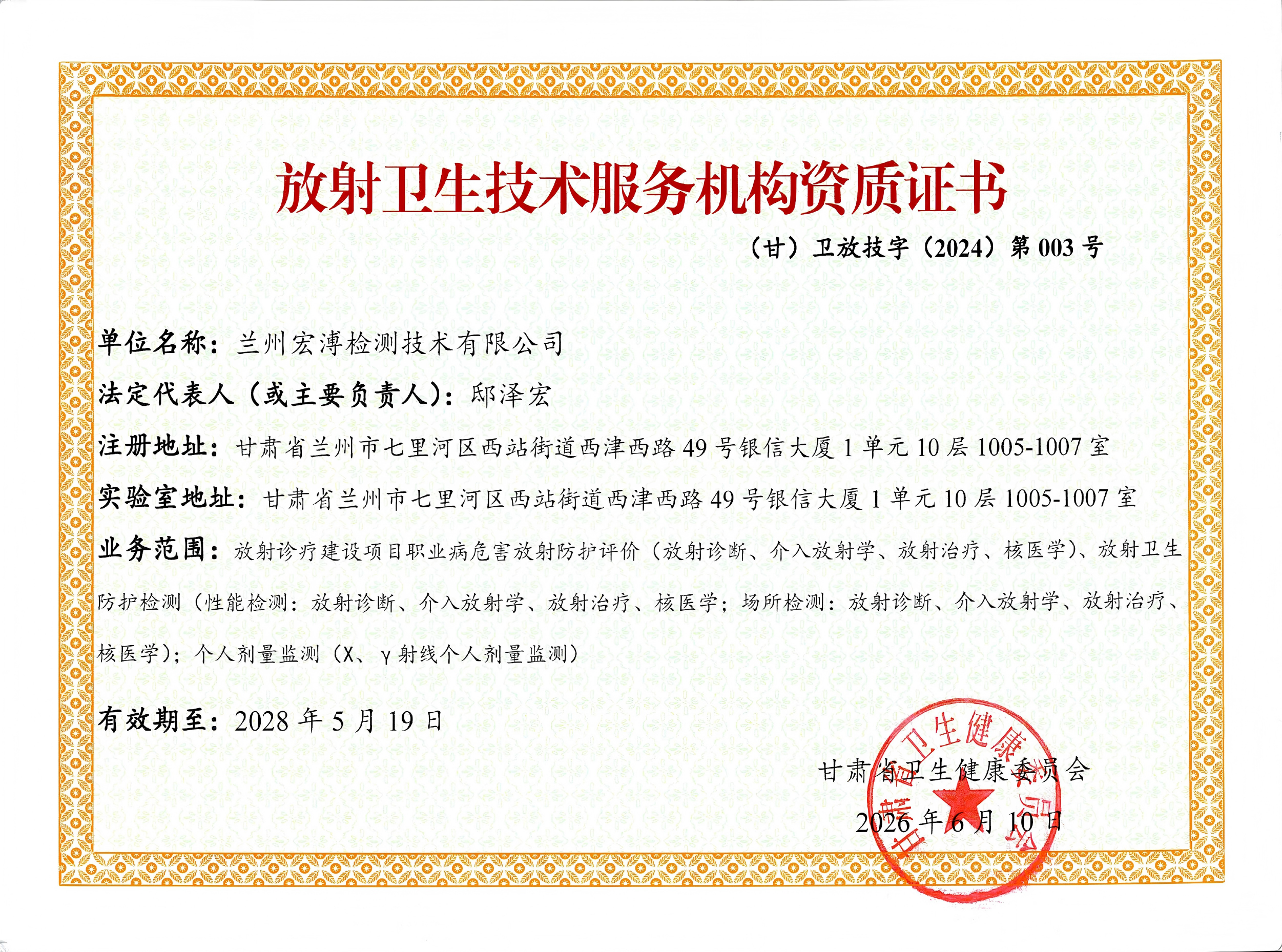 放射卫生技术服务机构资质证书

（甘）卫放技字（2024）第 003 号

单位名称：兰州宏溥检测技术有限公司

法定代表人（或主要负责人）：邸泽宏

注册地址：甘肃省兰州市七里河区西站街道西津西路 49 号银信大厦 1 单元 10 层 1005-1007 室

实验室地址：甘肃省兰州市七里河区西站街道西津西路 49 号银信大厦 1 单元 10 层 1005-1007 室

业务范围：放射诊疗建设项目职业病危害放射防护评价（放射诊断、介入放射学、放射治疗、核医学）、放射卫生防护检测（性能检测：放射诊断、介入放射学、放射治疗、核医学；场所检测：放射诊断、介入放射学、放射治疗、核医学）；个人剂量监测（X、γ 射线个人剂量监测）

有效期至：2028 年 5 月 19 日

甘肃省卫生健康委员会

2026 年 6 月 10 日

甘肃省卫生健康委员会